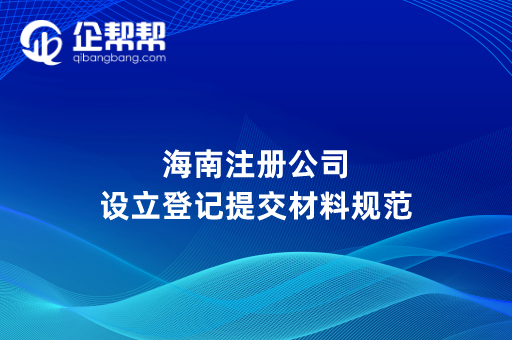 企帮帮
qibangbang.com

海南注册公司
设立登记提交材料规范